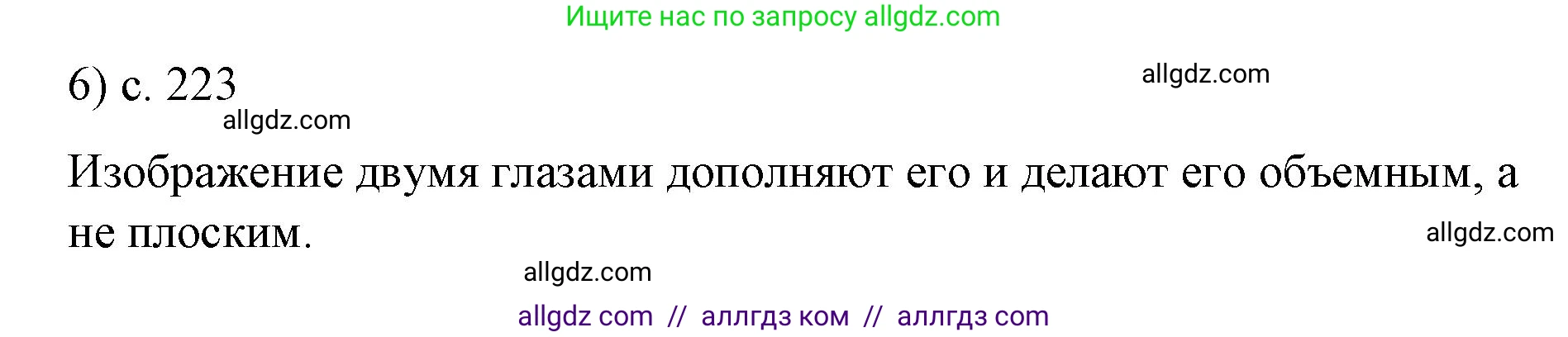 Ищите нас по запросу allgdz.com

6) с. 223

allgdz.com

allgdz.com

Изображение двумя глазами дополняют его и делают его объемным, а не плоским.

allgdz.com

allgdz.com

allgdz com // аллгдз ком // аллгдз com